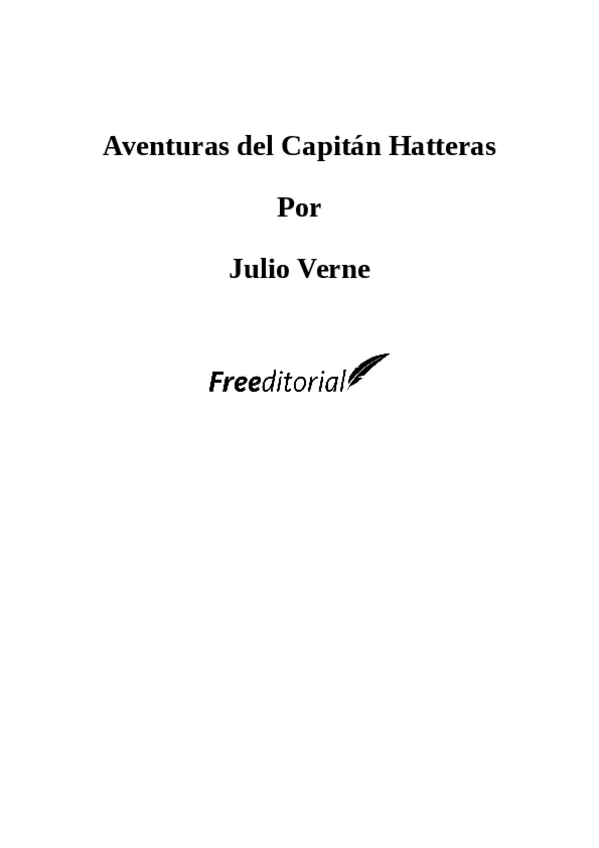 Aventuras del Capitán Hatteras

Por

Julio Verne

Freeditorial